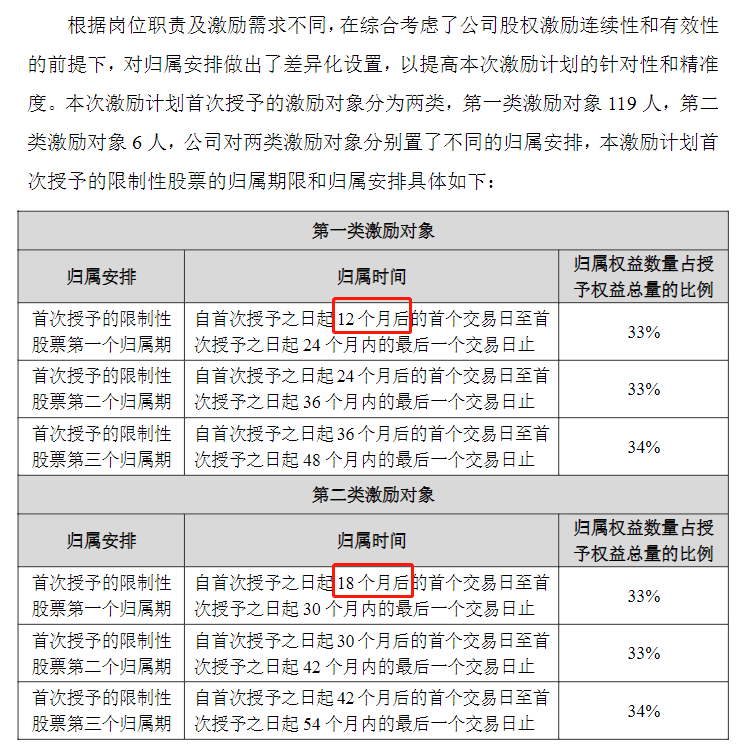 根据岗位职责及激励需求不同，在综合考虑了公司股权激励连续性和有效性的前提下，对归属安排做出了差异化设置，以提高本次激励计划的针对性和精准度。本次激励计划首次授予的激励对象分为两类，第一类激励对象 119 人，第二类激励对象 6 人，公司对两类激励对象分别置了不同的归属安排，本激励计划首次授予的限制性股票的归属期限和归属安排具体如下：

| 第一类激励对象 | | |
|---|---|---|
| 归属安排 | 归属时间 | 归属权益数量占授予权益总量的比例 |
| 首次授予的限制性股票第一个归属期 | 自首次授予之日起 12 个月后的首个交易日至首次授予之日起 24 个月内的最后一个交易日止 | 33% |
| 首次授予的限制性股票第二个归属期 | 自首次授予之日起 24 个月后的首个交易日至首次授予之日起 36 个月内的最后一个交易日止 | 33% |
| 首次授予的限制性股票第三个归属期 | 自首次授予之日起 36 个月后的首个交易日至首次授予之日起 48 个月内的最后一个交易日止 | 34% |
| 第二类激励对象 | | |
| 归属安排 | 归属时间 | 归属权益数量占授予权益总量的比例 |
| 首次授予的限制性股票第一个归属期 | 自首次授予之日起 18 个月后的首个交易日至首次授予之日起 30 个月内的最后一个交易日止 | 33% |
| 首次授予的限制性股票第二个归属期 | 自首次授予之日起 30 个月后的首个交易日至首次授予之日起 42 个月内的最后一个交易日止 | 33% |
| 首次授予的限制性股票第三个归属期 | 自首次授予之日起 42 个月后的首个交易日至首次授予之日起 54 个月内的最后一个交易日止 | 34% |